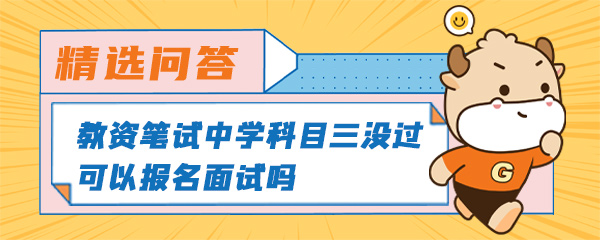 精选问答

教资笔试中学科目三没过可以报名面试吗

G